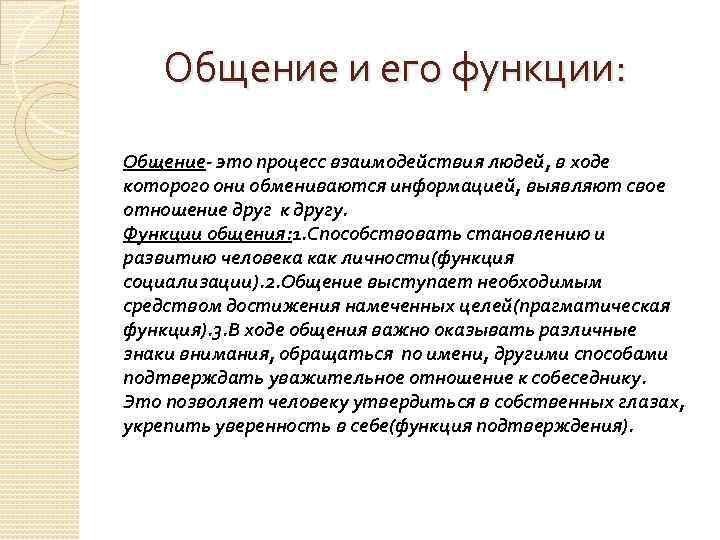 Общение и его функции:

Общение- это процесс взаимодействия людей, в ходе которого они обмениваются информацией, выявляют свое отношение друг к другу.
Функции общения:1.Способствовать становлению и развитию человека как личности(функция социализации).2.Общение выступает необходимым средством достижения намеченных целей(прагматическая функция).3.В ходе общения важно оказывать различные знаки внимания, обращаться по имени, другими способами подтверждать уважительное отношение к собеседнику. Это позволяет человеку утвердиться в собственных глазах, укрепить уверенность в себе(функция подтверждения).